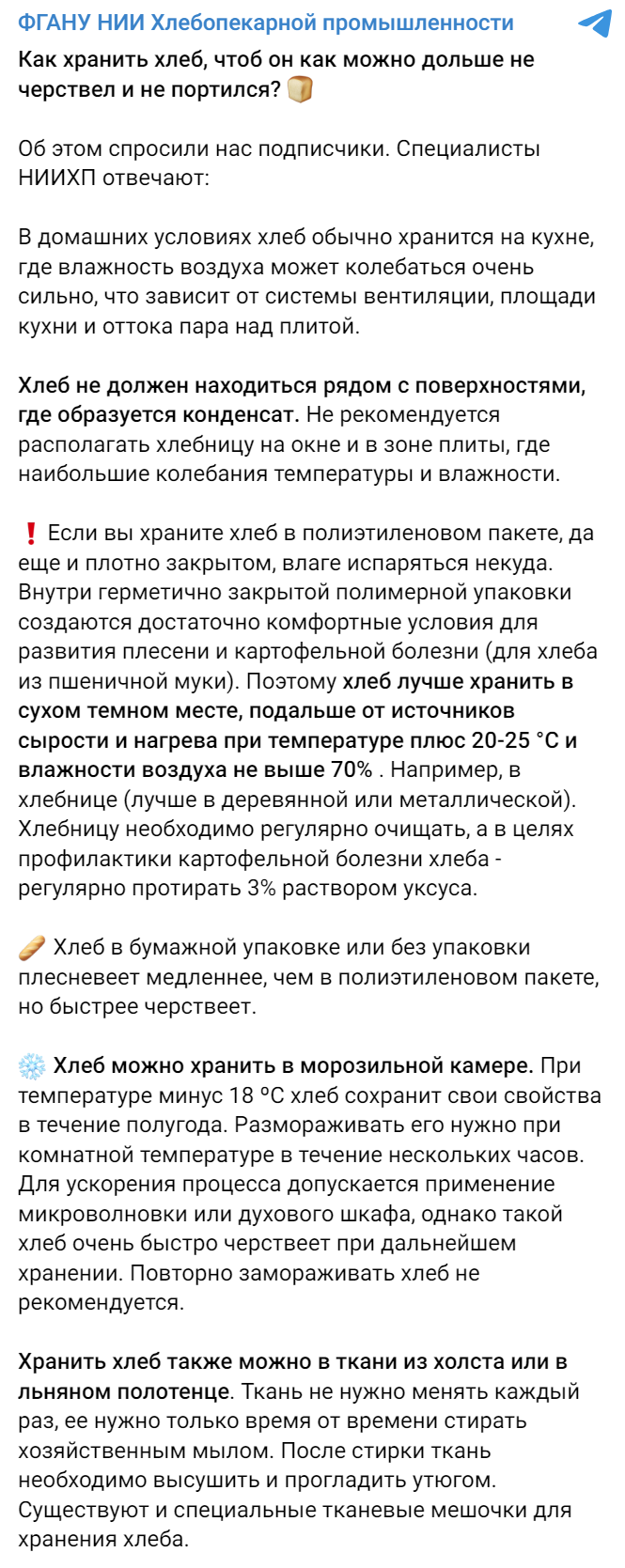 ФГАНУ НИИ Хлебопекарной промышленности

Как хранить хлеб, чтоб он как можно дольше не черствел и не портился? 🍞

Об этом спросили нас подписчики. Специалисты НИИХП отвечают:

В домашних условиях хлеб обычно хранится на кухне, где влажность воздуха может колебаться очень сильно, что зависит от системы вентиляции, площади кухни и оттока пара над плитой.

Хлеб не должен находиться рядом с поверхностями, где образуется конденсат. Не рекомендуется располагать хлебницу на окне и в зоне плиты, где наибольшие колебания температуры и влажности.

❗ Если вы храните хлеб в полиэтиленовом пакете, да еще и плотно закрытом, влаге испаряться некуда. Внутри герметично закрытой полимерной упаковки создаются достаточно комфортные условия для развития плесени и картофельной болезни (для хлеба из пшеничной муки). Поэтому хлеб лучше хранить в сухом темном месте, подальше от источников сырости и нагрева при температуре плюс 20-25 °С и влажности воздуха не выше 70% . Например, в хлебнице (лучше в деревянной или металлической). Хлебницу необходимо регулярно очищать, а в целях профилактики картофельной болезни хлеба - регулярно протирать 3% раствором уксуса.

🥖 Хлеб в бумажной упаковке или без упаковки плесневеет медленнее, чем в полиэтиленовом пакете, но быстрее черствеет.

❄️ Хлеб можно хранить в морозильной камере. При температуре минус 18 ºС хлеб сохранит свои свойства в течение полугода. Размораживать его нужно при комнатной температуре в течение нескольких часов. Для ускорения процесса допускается применение микроволновки или духового шкафа, однако такой хлеб очень быстро черствеет при дальнейшем хранении. Повторно замораживать хлеб не рекомендуется.

Хранить хлеб также можно в ткани из холста или в льняном полотенце. Ткань не нужно менять каждый раз, ее нужно только время от времени стирать хозяйственным мылом. После стирки ткань необходимо высушить и прогладить утюгом. Существуют и специальные тканевые мешочки для хранения хлеба.